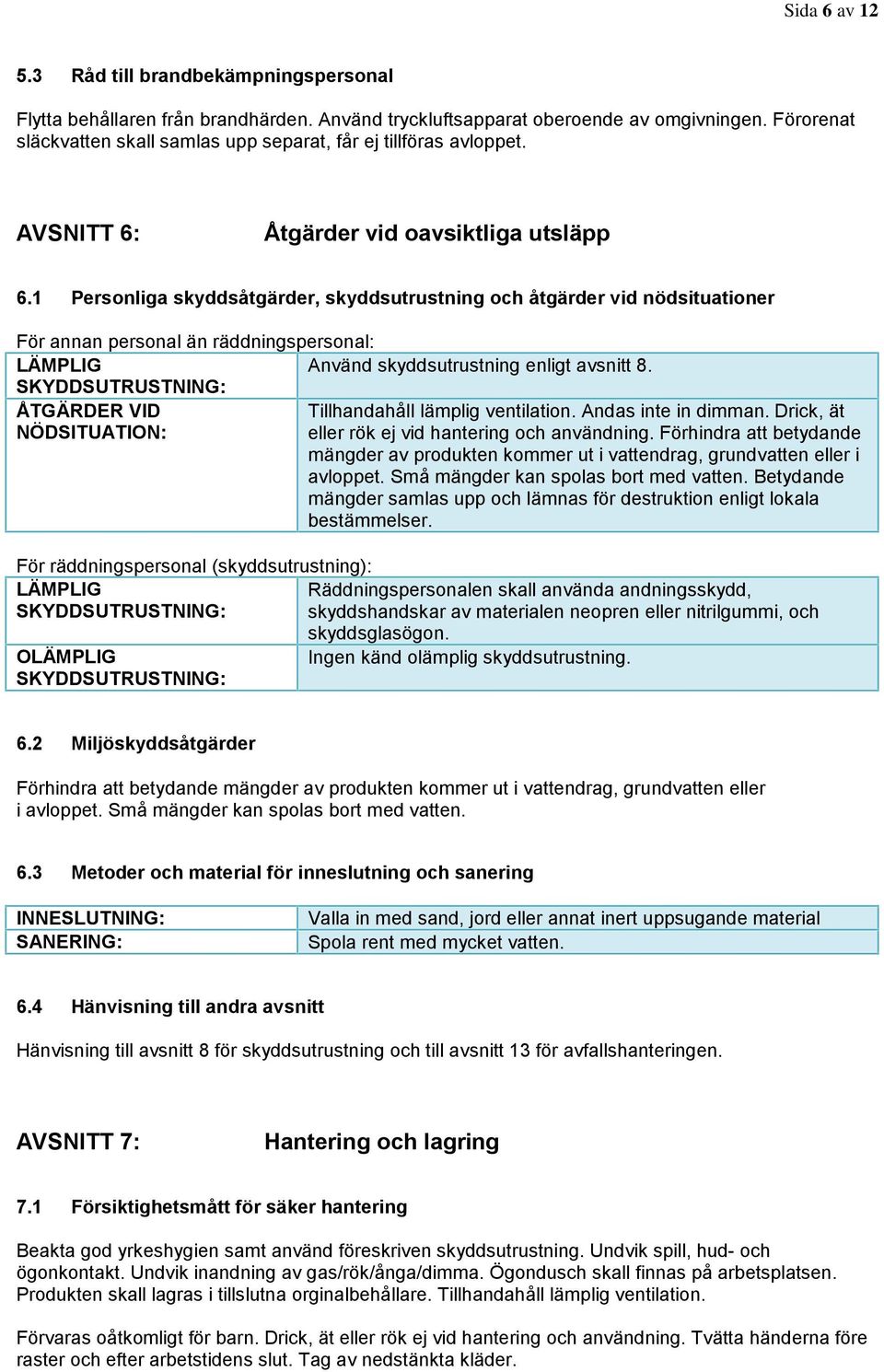 Sida 6 av 12

5.3 Råd till brandbekämpningspersonal

Flytta behållaren från brandhärden. Använd tryckluftsapparat oberoende av omgivningen. Förorenat släckvatten skall samlas upp separat, får ej tillföras avloppet.

AVSNITT 6: Åtgärder vid oavsiktliga utsläpp

6.1 Personliga skyddsåtgärder, skyddsutrustning och åtgärder vid nödsituationer

För annan personal än räddningspersonal:

| LÄMPLIG SKYDDSUTRUSTNING: | Använd skyddsutrustning enligt avsnitt 8. |
|---|---|
| ÅTGÄRDER VID NÖDSITUATION: | Tillhandahåll lämplig ventilation. Andas inte in dimman. Drick, ät eller rök ej vid hantering och användning. Förhindra att betydande mängder av produkten kommer ut i vattendrag, grundvatten eller i avloppet. Små mängder kan spolas bort med vatten. Betydande mängder samlas upp och lämnas för destruktion enligt lokala bestämmelser. |

För räddningspersonal (skyddsutrustning):

| LÄMPLIG SKYDDSUTRUSTNING: | Räddningspersonalen skall använda andningsskydd, skyddshandskar av materialen neopren eller nitrilgummi, och skyddsglasögon. |
|---|---|
| OLÄMPLIG SKYDDSUTRUSTNING: | Ingen känd olämplig skyddsutrustning. |

6.2 Miljöskyddsåtgärder

Förhindra att betydande mängder av produkten kommer ut i vattendrag, grundvatten eller i avloppet. Små mängder kan spolas bort med vatten.

6.3 Metoder och material för inneslutning och sanering

| INNESLUTNING: | Valla in med sand, jord eller annat inert uppsugande material |
|---|---|
| SANERING: | Spola rent med mycket vatten. |

6.4 Hänvisning till andra avsnitt

Hänvisning till avsnitt 8 för skyddsutrustning och till avsnitt 13 för avfallshanteringen.

AVSNITT 7: Hantering och lagring

7.1 Försiktighetsmått för säker hantering

Beakta god yrkeshygien samt använd föreskriven skyddsutrustning. Undvik spill, hud- och ögonkontakt. Undvik inandning av gas/rök/ånga/dimma. Ögondusch skall finnas på arbetsplatsen. Produkten skall lagras i tillslutna orginalbehållare. Tillhandahåll lämplig ventilation.

Förvaras oåtkomligt för barn. Drick, ät eller rök ej vid hantering och användning. Tvätta händerna före raster och efter arbetstidens slut. Tag av nedstänkta kläder.